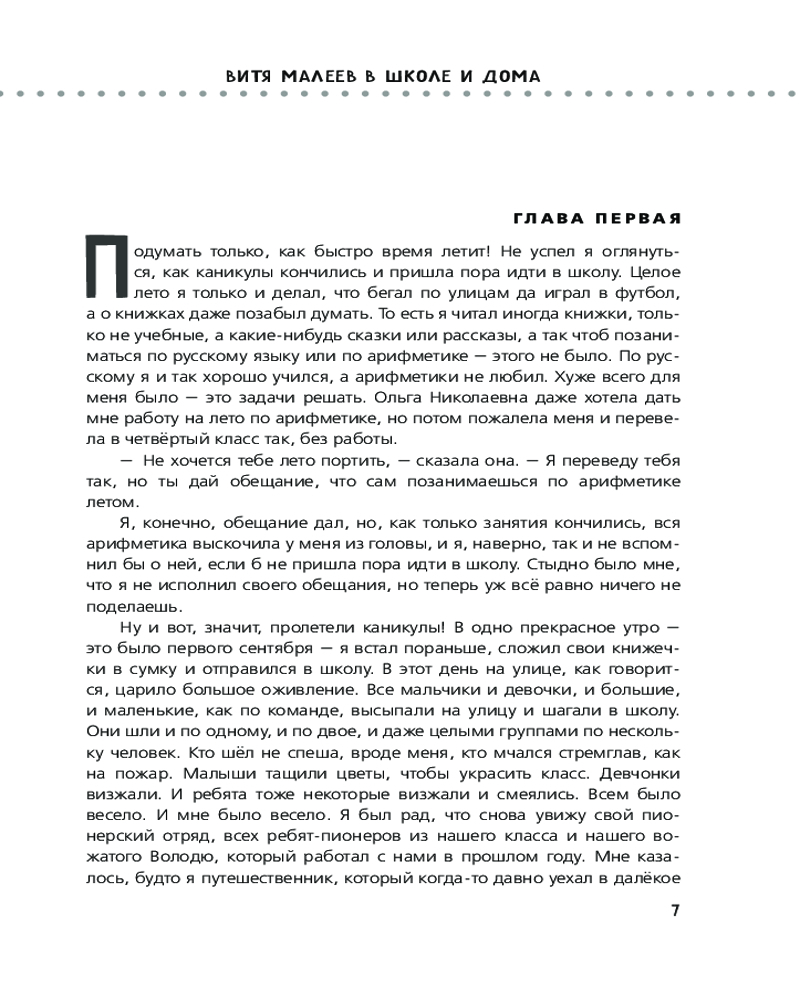 ВИТЯ МАЛЕЕВ В ШКОЛЕ И ДОМА

ГЛАВА ПЕРВАЯ

Подумать только, как быстро время летит! Не успел я оглянуться, как каникулы кончились и пришла пора идти в школу. Целое лето я только и делал, что бегал по улицам да играл в футбол, а о книжках даже позабыл думать. То есть я читал иногда книжки, только не учебные, а какие-нибудь сказки или рассказы, а так чтоб позаниматься по русскому языку или по арифметике — этого не было. По русскому я и так хорошо учился, а арифметики не любил. Хуже всего для меня было — это задачи решать. Ольга Николаевна даже хотела дать мне работу на лето по арифметике, но потом пожалела меня и перевела в четвёртый класс так, без работы.

— Не хочется тебе лето портить, — сказала она. — Я переведу тебя так, но ты дай обещание, что сам позанимаешься по арифметике летом.

Я, конечно, обещание дал, но, как только занятия кончились, вся арифметика выскочила у меня из головы, и я, наверно, так и не вспомнил бы о ней, если б не пришла пора идти в школу. Стыдно было мне, что я не исполнил своего обещания, но теперь уж всё равно ничего не поделаешь.

Ну и вот, значит, пролетели каникулы! В одно прекрасное утро — это было первого сентября — я встал пораньше, сложил свои книжечки в сумку и отправился в школу. В этот день на улице, как говорится, царило большое оживление. Все мальчики и девочки, и большие, и маленькие, как по команде, высыпали на улицу и шагали в школу. Они шли и по одному, и по двое, и даже целыми группами по нескольку человек. Кто шёл не спеша, вроде меня, кто мчался стремглав, как на пожар. Малыши тащили цветы, чтобы украсить класс. Девчонки визжали. И ребята тоже некоторые визжали и смеялись. Всем было весело. И мне было весело. Я был рад, что снова увижу свой пионерский отряд, всех ребят-пионеров из нашего класса и нашего вожатого Володю, который работал с нами в прошлом году. Мне казалось, будто я путешественник, который когда-то давно уехал в далёкое

7